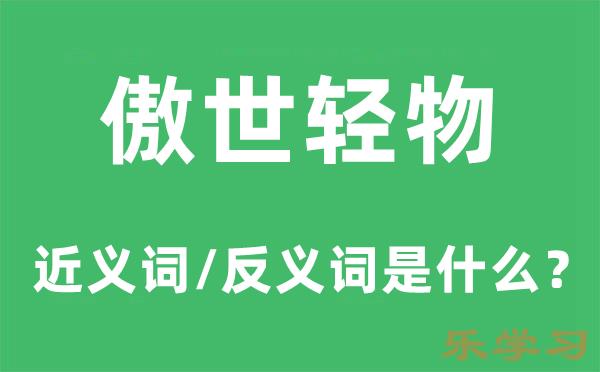 傲世轻物

近义词/反义词是什么？

乐学习